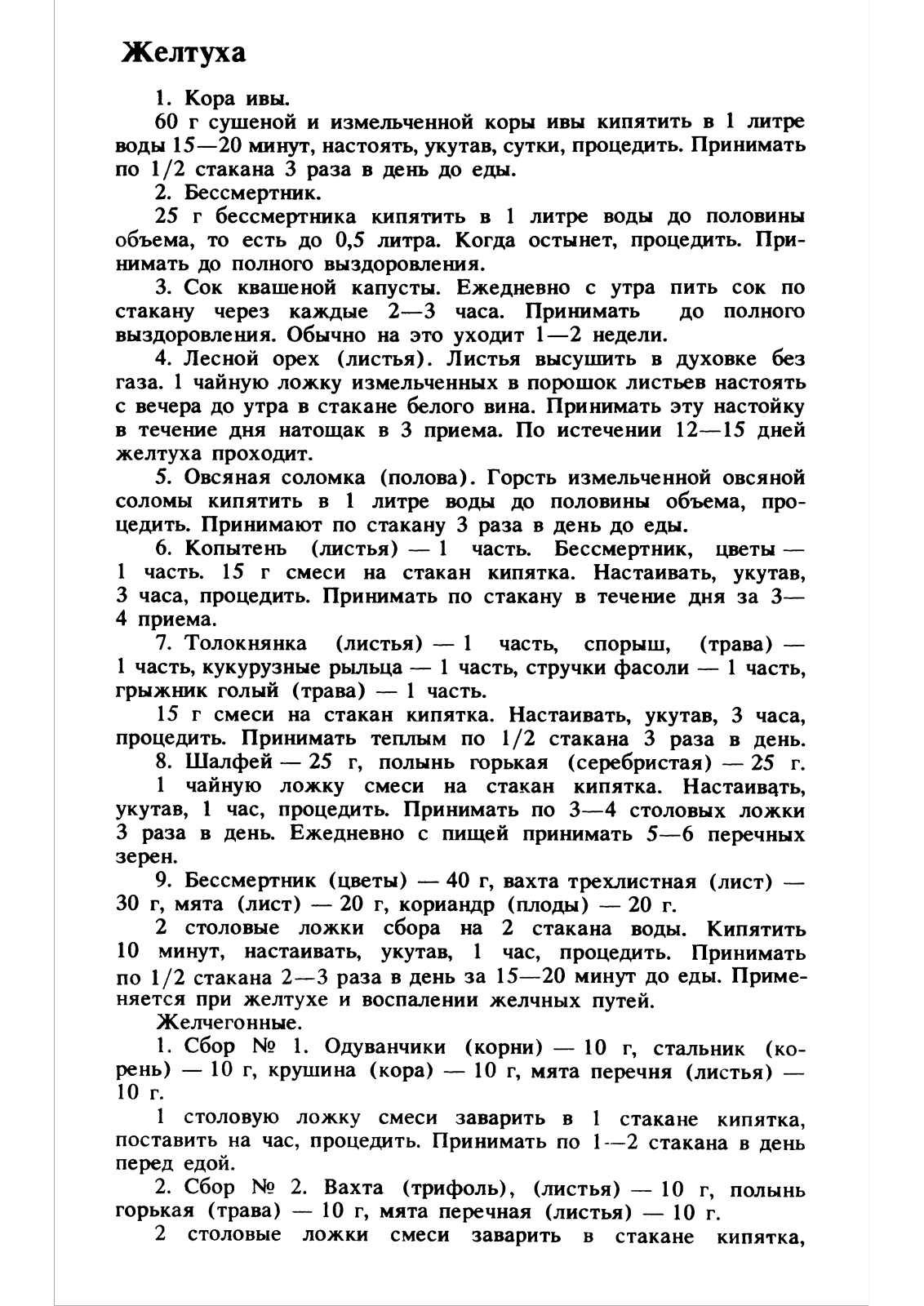 Желтуха

1. Кора ивы.

60 г сушеной и измельченной коры ивы кипятить в 1 литре воды 15—20 минут, настоять, укутав, сутки, процедить. Принимать по 1/2 стакана 3 раза в день до еды.

2. Бессмертник.

25 г бессмертника кипятить в 1 литре воды до половины объема, то есть до 0,5 литра. Когда остынет, процедить. Принимать до полного выздоровления.

3. Сок квашеной капусты. Ежедневно с утра пить сок по стакану через каждые 2—3 часа. Принимать до полного выздоровления. Обычно на это уходит 1—2 недели.

4. Лесной орех (листья). Листья высушить в духовке без газа. 1 чайную ложку измельченных в порошок листьев настоять с вечера до утра в стакане белого вина. Принимать эту настойку в течение дня натощак в 3 приема. По истечении 12—15 дней желтуха проходит.

5. Овсяная соломка (полова). Горсть измельченной овсяной соломы кипятить в 1 литре воды до половины объема, процедить. Принимают по стакану 3 раза в день до еды.

6. Копытень (листья) — 1 часть. Бессмертник, цветы — 1 часть. 15 г смеси на стакан кипятка. Настаивать, укутав, 3 часа, процедить. Принимать по стакану в течение дня за 3—4 приема.

7. Толокнянка (листья) — 1 часть, спорыш, (трава) — 1 часть, кукурузные рыльца — 1 часть, стручки фасоли — 1 часть, грыжник голый (трава) — 1 часть.

15 г смеси на стакан кипятка. Настаивать, укутав, 3 часа, процедить. Принимать теплым по 1/2 стакана 3 раза в день.

8. Шалфей — 25 г, полынь горькая (серебристая) — 25 г.

1 чайную ложку смеси на стакан кипятка. Настаивать, укутав, 1 час, процедить. Принимать по 3—4 столовых ложки 3 раза в день. Ежедневно с пищей принимать 5—6 перечных зерен.

9. Бессмертник (цветы) — 40 г, вахта трехлистная (лист) — 30 г, мята (лист) — 20 г, кориандр (плоды) — 20 г.

2 столовые ложки сбора на 2 стакана воды. Кипятить 10 минут, настаивать, укутав, 1 час, процедить. Принимать по 1/2 стакана 2—3 раза в день за 15—20 минут до еды. Применяется при желтухе и воспалении желчных путей.

Желчегонные.

1. Сбор № 1. Одуванчики (корни) — 10 г, стальник (корень) — 10 г, крушина (кора) — 10 г, мята перечня (листья) — 10 г.

1 столовую ложку смеси заварить в 1 стакане кипятка, поставить на час, процедить. Принимать по 1—2 стакана в день перед едой.

2. Сбор № 2. Вахта (трифоль), (листья) — 10 г, полынь горькая (трава) — 10 г, мята перечная (листья) — 10 г.

2 столовые ложки смеси заварить в стакане кипятка,